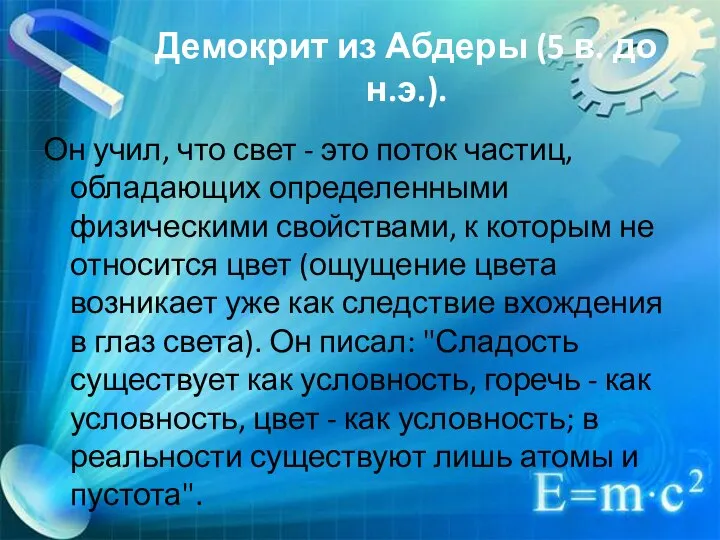 Демокрит из Абдеры (5 в. до н.э.).

Он учил, что свет - это поток частиц, обладающих определенными физическими свойствами, к которым не относится цвет (ощущение цвета возникает уже как следствие вхождения в глаз света). Он писал: "Сладость существует как условность, горечь - как условность, цвет - как условность; в реальности существуют лишь атомы и пустота".

$E=m \cdot c^2$